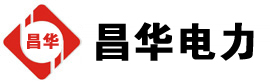 昌华

昌华电力